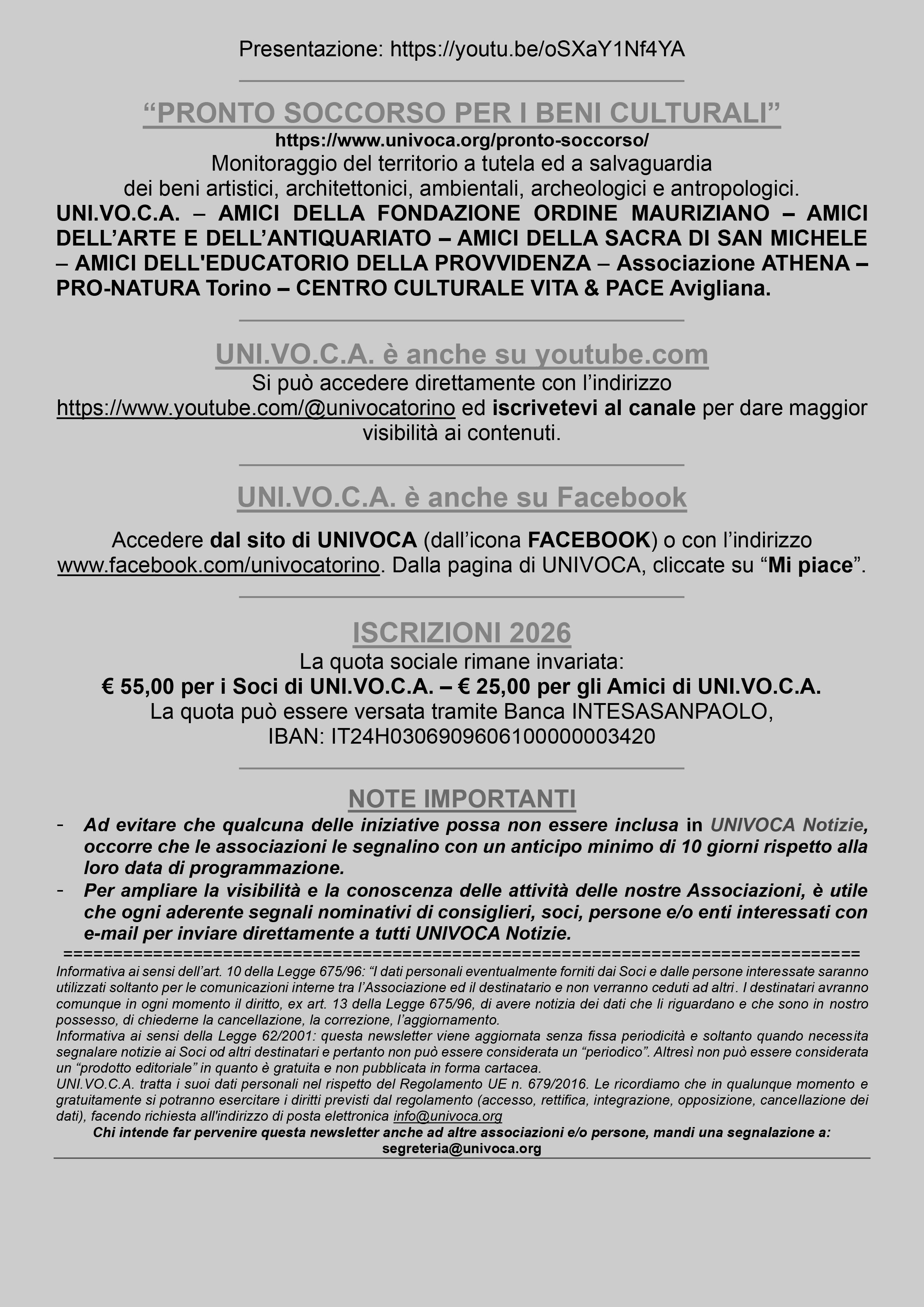 Presentazione: https://youtu.be/oSXaY1Nf4YA

“PRONTO SOCCORSO PER I BENI CULTURALI”

https://www.univoca.org/pronto-soccorso/

Monitoraggio del territorio a tutela ed a salvaguardia dei beni artistici, architettonici, ambientali, archeologici e antropologici.

UNI.VO.C.A. – AMICI DELLA FONDAZIONE ORDINE MAURIZIANO – AMICI DELL’ARTE E DELL’ANTIQUARIATO – AMICI DELLA SACRA DI SAN MICHELE – AMICI DELL'EDUCATORIO DELLA PROVVIDENZA – Associazione ATHENA – PRO-NATURA Torino – CENTRO CULTURALE VITA & PACE Avigliana.

UNI.VO.C.A. è anche su youtube.com

Si può accedere direttamente con l’indirizzo https://www.youtube.com/@univocatorino ed iscrivetevi al canale per dare maggior visibilità ai contenuti.

UNI.VO.C.A. è anche su Facebook

Accedere dal sito di UNIVOCA (dall’icona FACEBOOK) o con l’indirizzo www.facebook.com/univocatorino. Dalla pagina di UNIVOCA, cliccate su “Mi piace”.

ISCRIZIONI 2026

La quota sociale rimane invariata:

€ 55,00 per i Soci di UNI.VO.C.A. – € 25,00 per gli Amici di UNI.VO.C.A.

La quota può essere versata tramite Banca INTESASANPAOLO, IBAN: IT24H0306909606100000003420

NOTE IMPORTANTI

- Ad evitare che qualcuna delle iniziative possa non essere inclusa in UNIVOCA Notizie, occorre che le associazioni le segnalino con un anticipo minimo di 10 giorni rispetto alla loro data di programmazione.
- Per ampliare la visibilità e la conoscenza delle attività delle nostre Associazioni, è utile che ogni aderente segnali nominativi di consiglieri, soci, persone e/o enti interessati con e-mail per inviare direttamente a tutti UNIVOCA Notizie.

================================================================================

Informativa ai sensi dell’art. 10 della Legge 675/96: “I dati personali eventualmente forniti dai Soci e dalle persone interessate saranno utilizzati soltanto per le comunicazioni interne tra l’Associazione ed il destinatario e non verranno ceduti ad altri. I destinatari avranno comunque in ogni momento il diritto, ex art. 13 della Legge 675/96, di avere notizia dei dati che li riguardano e che sono in nostro possesso, di chiederne la cancellazione, la correzione, l’aggiornamento.

Informativa ai sensi della Legge 62/2001: questa newsletter viene aggiornata senza fissa periodicità e soltanto quando necessita segnalare notizie ai Soci od altri destinatari e pertanto non può essere considerata un “periodico”. Altresì non può essere considerata un “prodotto editoriale” in quanto è gratuita e non pubblicata in forma cartacea.

UNI.VO.C.A. tratta i suoi dati personali nel rispetto del Regolamento UE n. 679/2016. Le ricordiamo che in qualunque momento e gratuitamente si potranno esercitare i diritti previsti dal regolamento (accesso, rettifica, integrazione, opposizione, cancellazione dei dati), facendo richiesta all'indirizzo di posta elettronica info@univoca.org

Chi intende far pervenire questa newsletter anche ad altre associazioni e/o persone, mandi una segnalazione a: segreteria@univoca.org